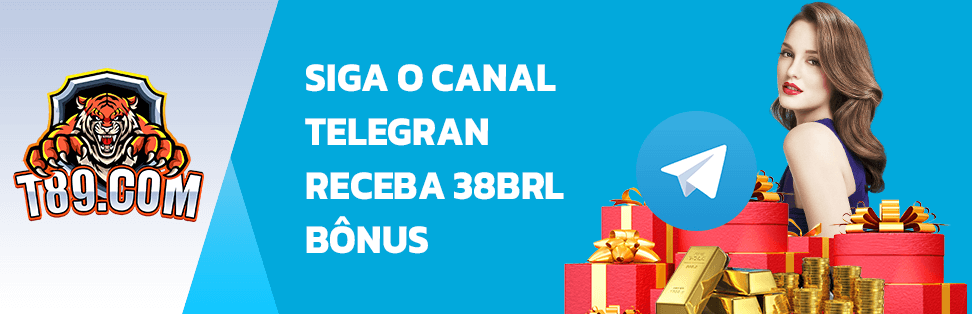 T89.COM

SIGA O CANAL TELEGRAN RECEBA 38BRL BÔNUS